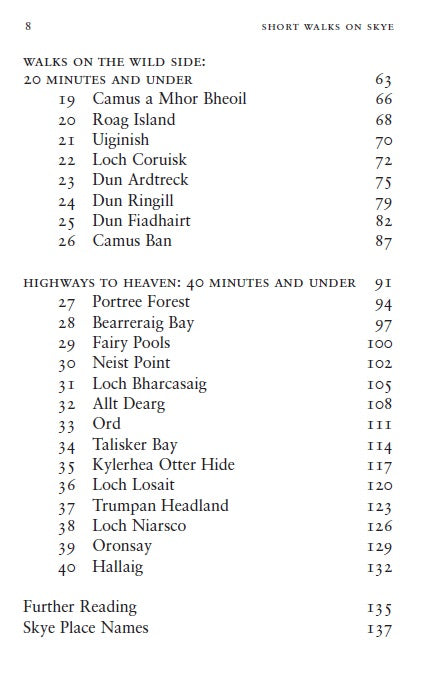 8 SHORT WALKS ON SKYE

WALKS ON THE WILD SIDE: 20 MINUTES AND UNDER 63
19 Camus a Mhor Bheoil 66
20 Roag Island 68
21 Uiginish 70
22 Loch Coruisk 72
23 Dun Ardtreck 75
24 Dun Ringill 79
25 Dun Fiadhairt 82
26 Camus Ban 87

HIGHWAYS TO HEAVEN: 40 MINUTES AND UNDER 91
27 Portree Forest 94
28 Bearreraig Bay 97
29 Fairy Pools 100
30 Neist Point 102
31 Loch Bharcasaig 105
32 Allt Dearg 108
33 Ord 111
34 Talisker Bay 114
35 Kylerhea Otter Hide 117
36 Loch Losait 120
37 Trumpan Headland 123
38 Loch Niarsco 126
39 Oronsay 129
40 Hallaig 132

Further Reading 135
Skye Place Names 137